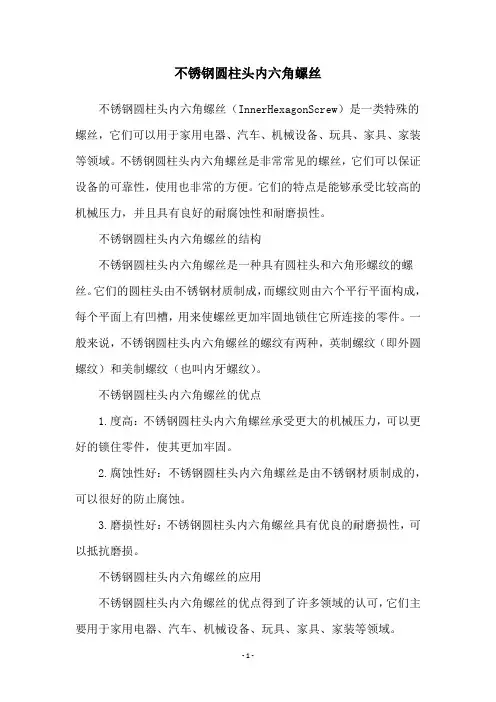 不锈钢圆柱头内六角螺丝

不锈钢圆柱头内六角螺丝（InnerHexagonScrew）是一类特殊的螺丝，它们可以用于家用电器、汽车、机械设备、玩具、家具、家装等领域。不锈钢圆柱头内六角螺丝是非常常见的螺丝，它们可以保证设备的可靠性，使用也非常的方便。它们的特点是能够承受比较高的机械压力，并且具有良好的耐腐蚀性和耐磨损性。

不锈钢圆柱头内六角螺丝的结构

不锈钢圆柱头内六角螺丝是一种具有圆柱头和六角形螺纹的螺丝。它们的圆柱头由不锈钢材质制成，而螺纹则由六个平行平面构成，每个平面上有凹槽，用来使螺丝更加牢固地锁住它所连接的零件。一般来说，不锈钢圆柱头内六角螺丝的螺纹有两种，英制螺纹（即外圆螺纹）和美制螺纹（也叫内牙螺纹）。

不锈钢圆柱头内六角螺丝的优点

1.度高：不锈钢圆柱头内六角螺丝承受更大的机械压力，可以更好的锁住零件，使其更加牢固。

2.腐蚀性好：不锈钢圆柱头内六角螺丝是由不锈钢材质制成的，可以很好的防止腐蚀。

3.磨损性好：不锈钢圆柱头内六角螺丝具有优良的耐磨损性，可以抵抗磨损。

不锈钢圆柱头内六角螺丝的应用

不锈钢圆柱头内六角螺丝的优点得到了许多领域的认可，它们主要用于家用电器、汽车、机械设备、玩具、家具、家装等领域。

-1-